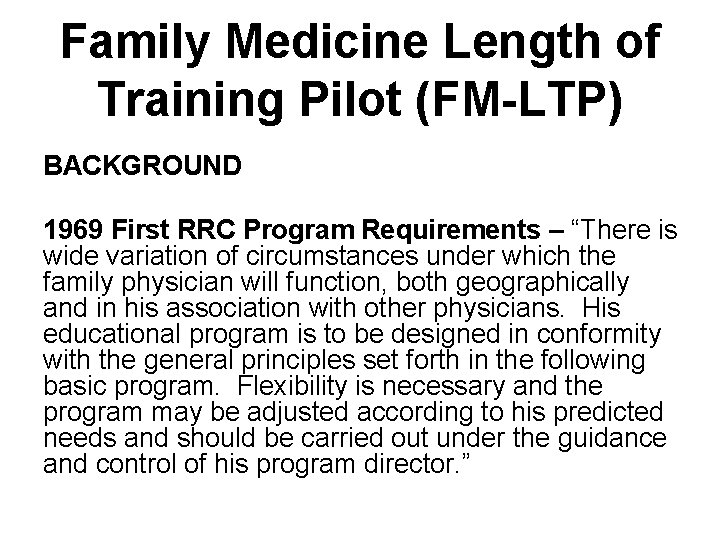 Family Medicine Length of Training Pilot (FM-LTP)

BACKGROUND

1969 First RRC Program Requirements – "There is wide variation of circumstances under which the family physician will function, both geographically and in his association with other physicians. His educational program is to be designed in conformity with the general principles set forth in the following basic program. Flexibility is necessary and the program may be adjusted according to his predicted needs and should be carried out under the guidance and control of his program director."